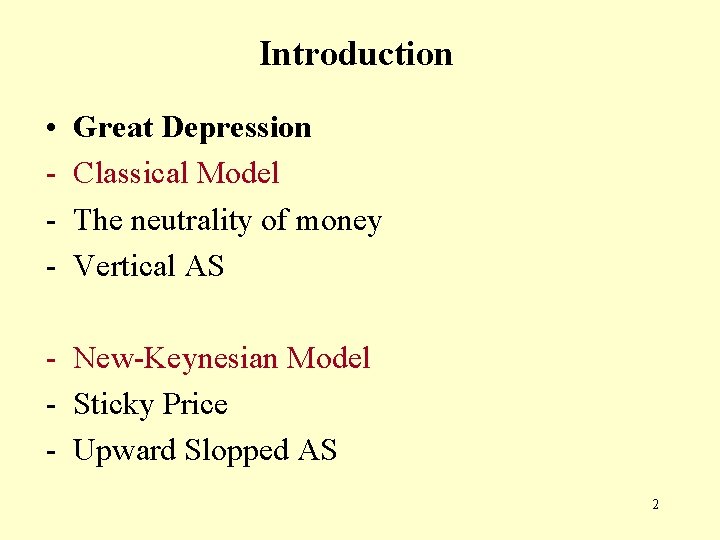 Introduction

• Great Depression
- Classical Model
- The neutrality of money
- Vertical AS

- New-Keynesian Model
- Sticky Price
- Upward Slopped AS

2